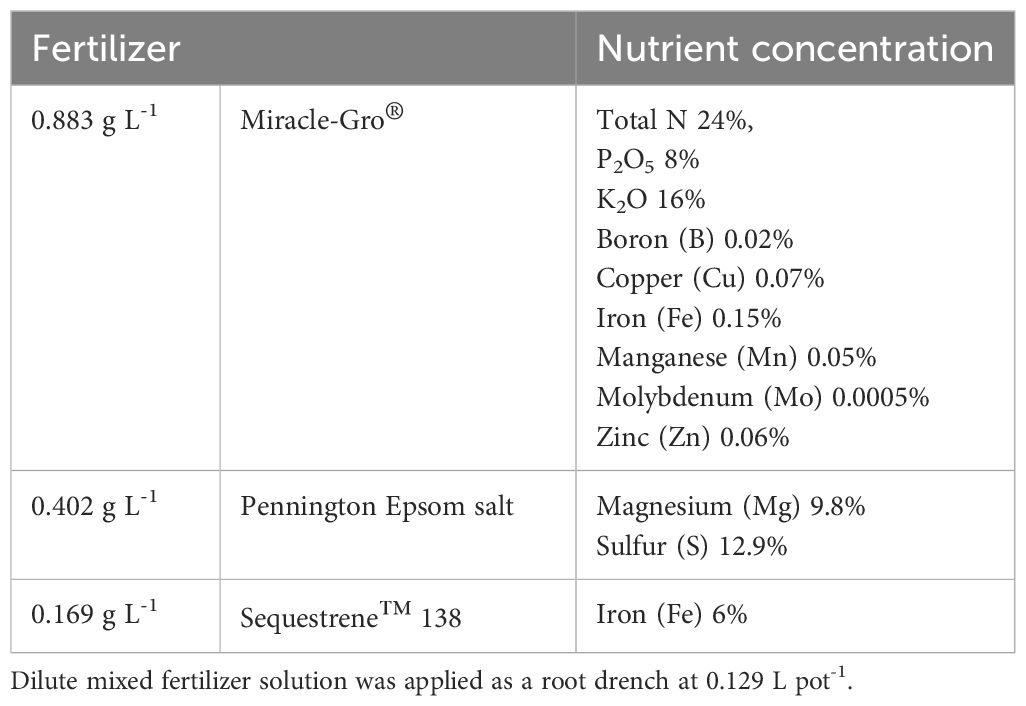 | Fertilizer | | Nutrient concentration |
|---|---|---|
| 0.883 g L$^{-1}$ | Miracle-Gro® | Total N 24%, $P_2O_5$ 8% $K_2O$ 16% Boron (B) 0.02% Copper (Cu) 0.07% Iron (Fe) 0.15% Manganese (Mn) 0.05% Molybdenum (Mo) 0.0005% Zinc (Zn) 0.06% |
| 0.402 g L$^{-1}$ | Pennington Epsom salt | Magnesium (Mg) 9.8% Sulfur (S) 12.9% |
| 0.169 g L$^{-1}$ | Sequestrene™ 138 | Iron (Fe) 6% |

Dilute mixed fertilizer solution was applied as a root drench at 0.129 L pot$^{-1}$.